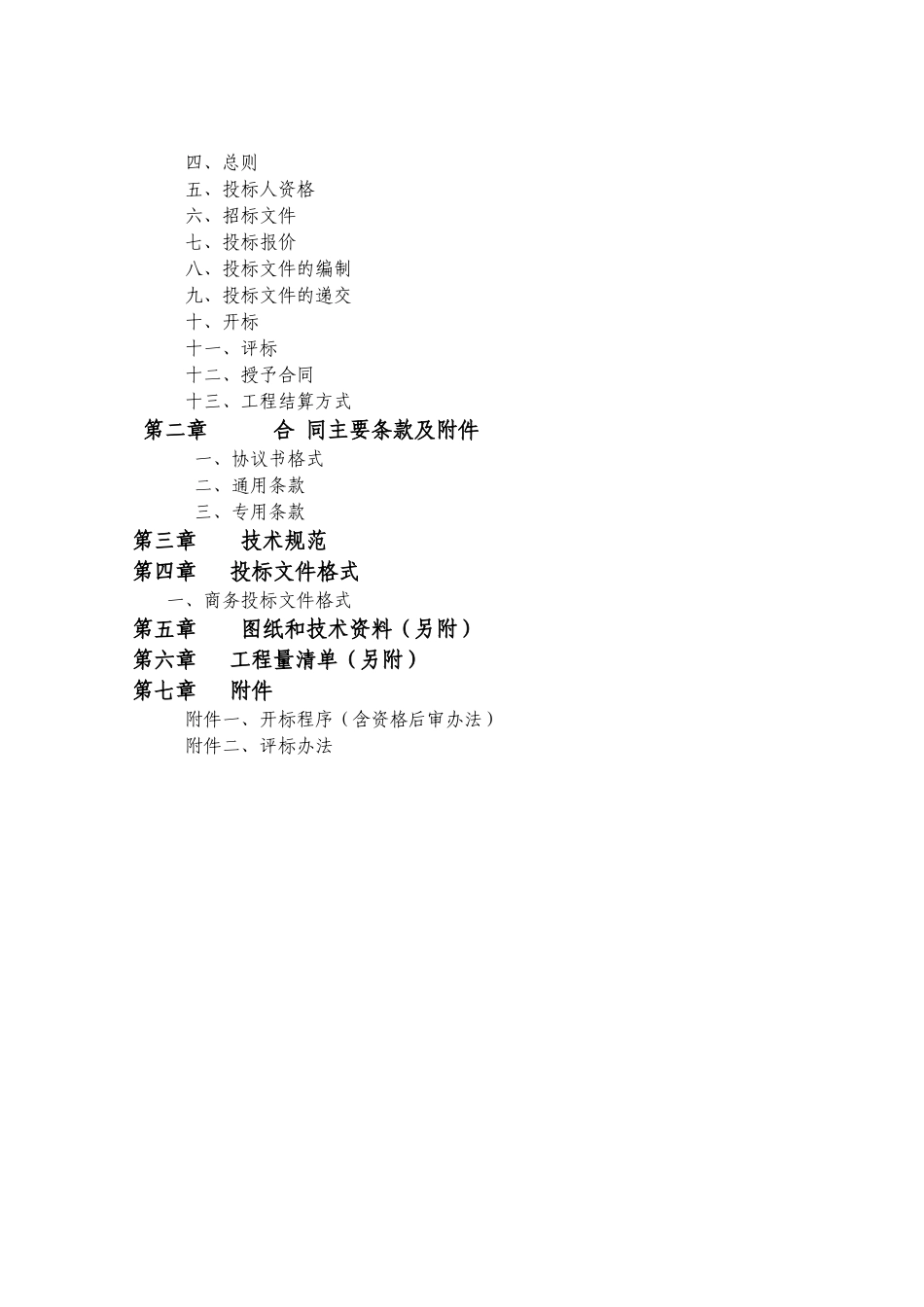 四、总则
五、投标人资格
六、招标文件
七、投标报价
八、投标文件的编制
九、投标文件的递交
十、开标
十一、评标
十二、授予合同
十三、工程结算方式
第二章 合 同主要条款及附件
一、协议书格式
二、通用条款
三、专用条款
第三章 技术规范
第四章 投标文件格式
一、商务投标文件格式
第五章 图纸和技术资料（另附）
第六章 工程量清单（另附）
第七章 附件
附件一、开标程序（含资格后审办法）
附件二、评标办法